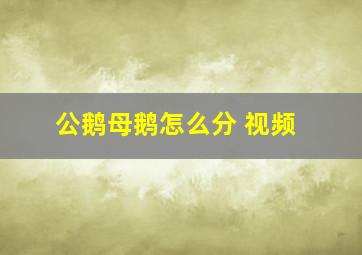 公鹅母鹅怎么分 视频